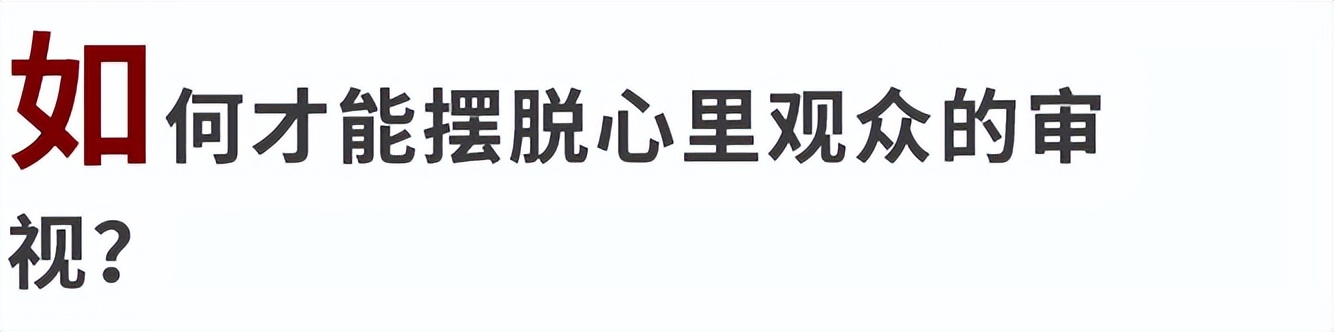 如何才能摆脱心里观众的审视？